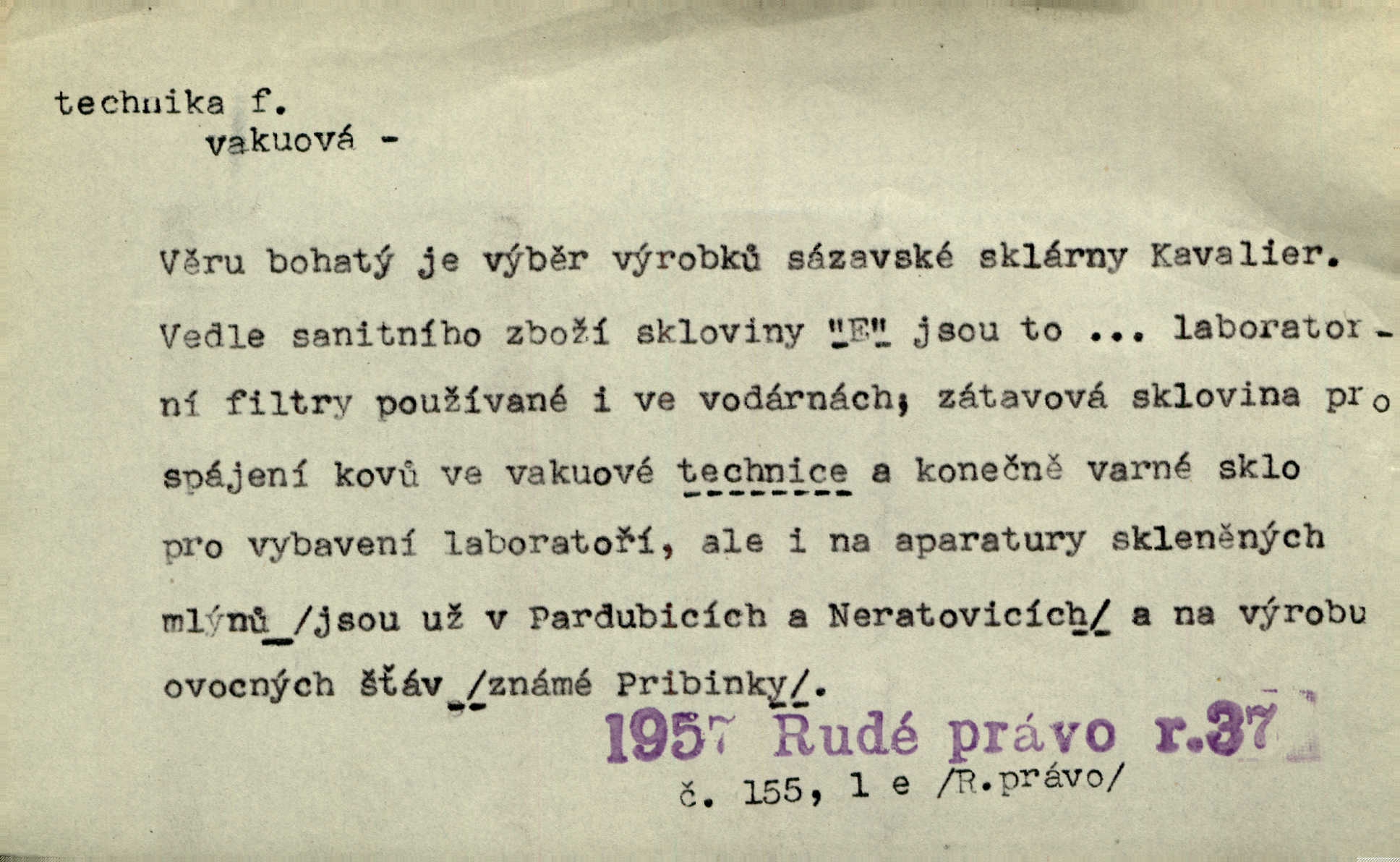 technika f.
vakuová -

Věru bohatý je výběr výrobků sázavské sklárny Kavalier. Vedle sanitního zboží skloviny "E" jsou to ... laboratorní filtry používané i ve vodárnách; zátavová sklovina pro spájení kovů ve vakuové technice a konečně varné sklo pro vybavení laboratoří, ale i na aparatury skleněných mlýnů /jsou už v Pardubicích a Neratovicích/ a na výrobu ovocných šťáv /známé Pribinky/.

1957 Rudé právo r.37
č. 155, 1 e /R.právo/